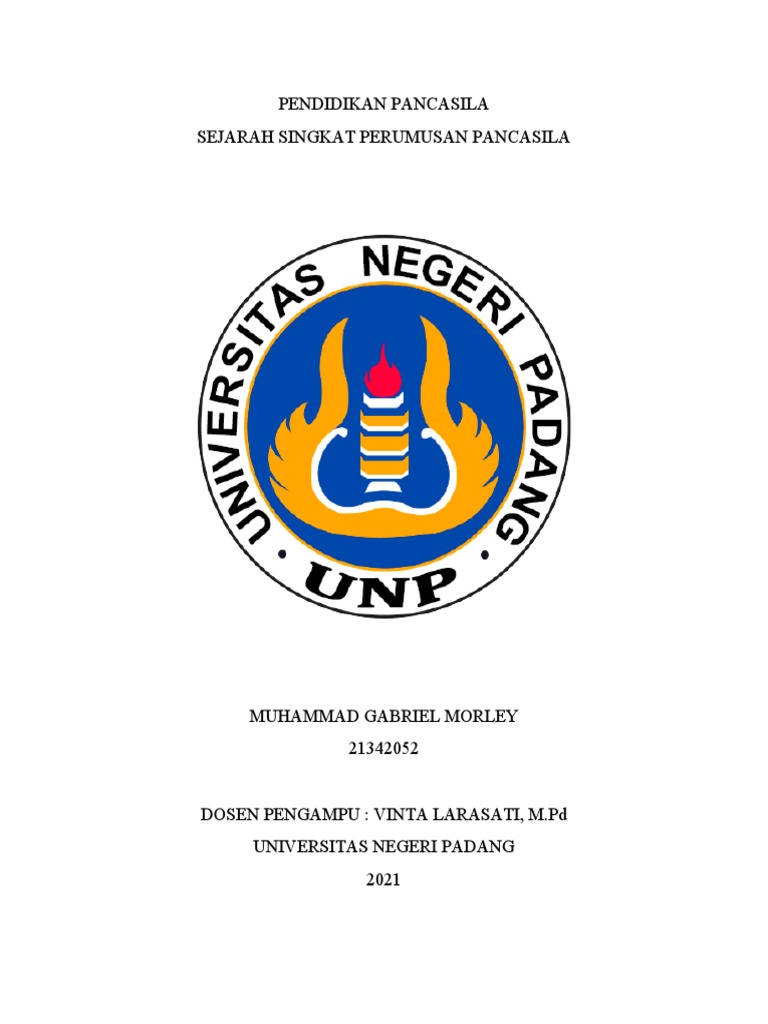 PENDIDIKAN PANCASILA
SEJARAH SINGKAT PERUMUSAN PANCASILA

UNIVERSITAS NEGERI PADANG

UNP

MUHAMMAD GABRIEL MORLEY
21342052

DOSEN PENGAMPU : VINTA LARASATI, M.Pd
UNIVERSITAS NEGERI PADANG
2021